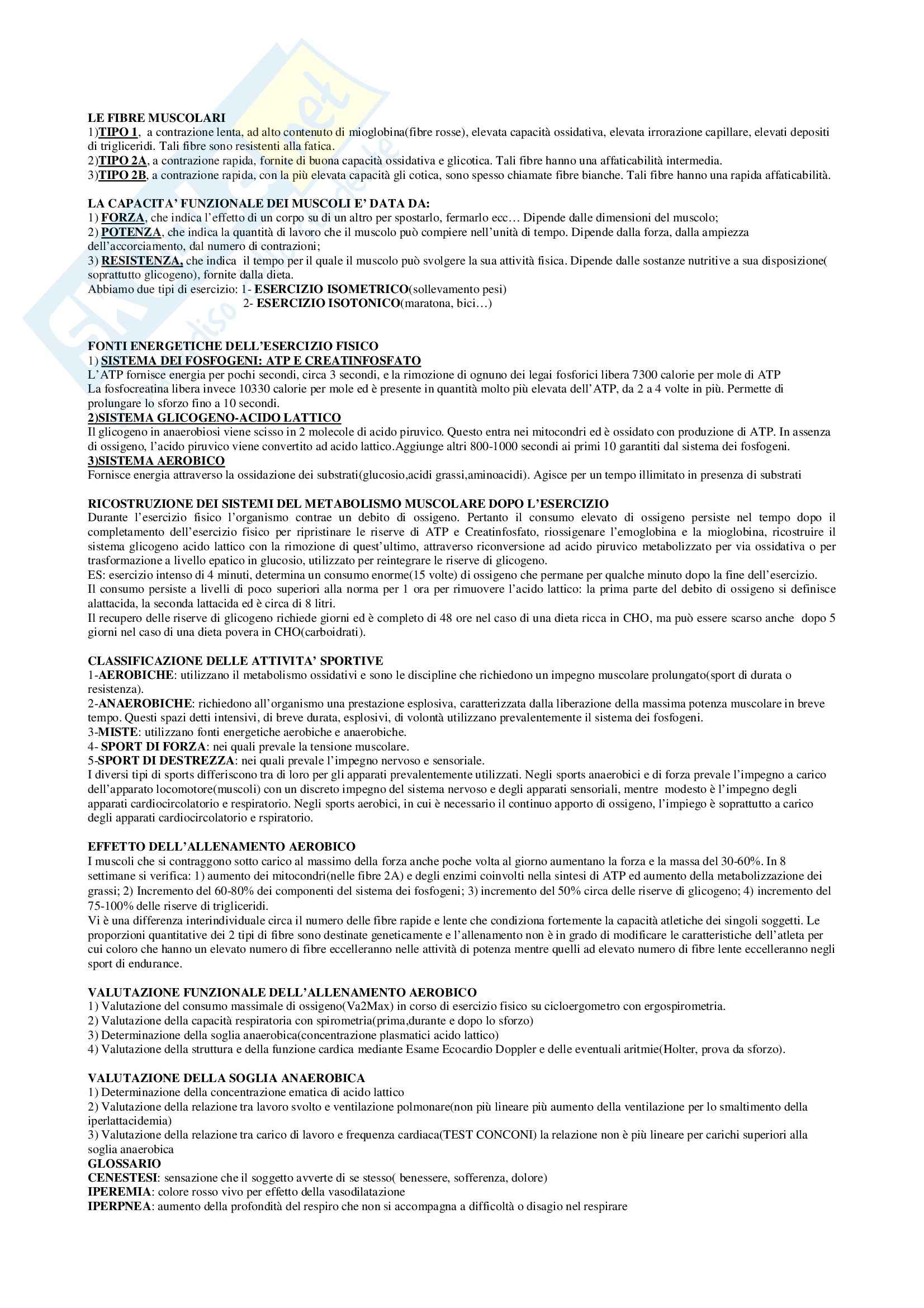 LE FIBRE MUSCOLARI
1)TIPO 1, a contrazione lenta, ad alto contenuto di mioglobina(fibre rosse), elevata capacità ossidativa, elevata irrorazione capillare, elevati depositi di trigliceridi. Tali fibre sono resistenti alla fatica.
2)TIPO 2A, a contrazione rapida, fornite di buona capacità ossidativa e glicotica. Tali fibre hanno una affaticabilità intermedia.
3)TIPO 2B, a contrazione rapida, con la più elevata capacità gli cotica, sono spesso chiamate fibre bianche. Tali fibre hanno una rapida affaticabilità.

LA CAPACITA' FUNZIONALE DEI MUSCOLI E' DATA DA:
1) FORZA, che indica l'effetto di un corpo su di un altro per spostarlo, fermarlo ecc… Dipende dalle dimensioni del muscolo;
2) POTENZA, che indica la quantità di lavoro che il muscolo può compiere nell'unità di tempo. Dipende dalla forza, dalla ampiezza dell'accorciamento, dal numero di contrazioni;
3) RESISTENZA, che indica il tempo per il quale il muscolo può svolgere la sua attività fisica. Dipende dalle sostanze nutritive a sua disposizione( soprattutto glicogeno), fornite dalla dieta.
Abbiamo due tipi di esercizio: 1- ESERCIZIO ISOMETRICO(sollevamento pesi)
2- ESERCIZIO ISOTONICO(maratona, bici…)

FONTI ENERGETICHE DELL'ESERCIZIO FISICO
1) SISTEMA DEI FOSFOGENI: ATP E CREATINFOSFATO
L'ATP fornisce energia per pochi secondi, circa 3 secondi, e la rimozione di ognuno dei legai fosforici libera 7300 calorie per mole di ATP
La fosfocreatina libera invece 10330 calorie per mole ed è presente in quantità molto più elevata dell'ATP, da 2 a 4 volte in più. Permette di prolungare lo sforzo fino a 10 secondi.
2)SISTEMA GLICOGENO-ACIDO LATTICO
Il glicogeno in anaerobiosi viene scisso in 2 molecole di acido piruvico. Questo entra nei mitocondri ed è ossidato con produzione di ATP. In assenza di ossigeno, l'acido piruvico viene convertito ad acido lattico.Aggiunge altri 800-1000 secondi ai primi 10 garantiti dal sistema dei fosfogeni.
3)SISTEMA AEROBICO
Fornisce energia attraverso la ossidazione dei substrati(glucosio,acidi grassi,aminoacidi). Agisce per un tempo illimitato in presenza di substrati

RICOSTRUZIONE DEI SISTEMI DEL METABOLISMO MUSCOLARE DOPO L'ESERCIZIO
Durante l'esercizio fisico l'organismo contrae un debito di ossigeno. Pertanto il consumo elevato di ossigeno persiste nel tempo dopo il completamento dell'esercizio fisico per ripristinare le riserve di ATP e Creatinfosfato, riossigenare l'emoglobina e la mioglobina, ricostruire il sistema glicogeno acido lattico con la rimozione di quest'ultimo, attraverso riconversione ad acido piruvico metabolizzato per via ossidativa o per trasformazione a livello epatico in glucosio, utilizzato per reintegrare le riserve di glicogeno.
ES: esercizio intenso di 4 minuti, determina un consumo enorme(15 volte) di ossigeno che permane per qualche minuto dopo la fine dell'esercizio.
Il consumo persiste a livelli di poco superiori alla norma per 1 ora per rimuovere l'acido lattico: la prima parte del debito di ossigeno si definisce alattacida, la seconda lattacida ed è circa di 8 litri.
Il recupero delle riserve di glicogeno richiede giorni ed è completo di 48 ore nel caso di una dieta ricca in CHO, ma può essere scarso anche dopo 5 giorni nel caso di una dieta povera in CHO(carboidrati).

CLASSIFICAZIONE DELLE ATTIVITA' SPORTIVE
1-AEROBICHE: utilizzano il metabolismo ossidativi e sono le discipline che richiedono un impegno muscolare prolungato(sport di durata o resistenza).
2-ANAEROBICHE: richiedono all'organismo una prestazione esplosiva, caratterizzata dalla liberazione della massima potenza muscolare in breve tempo. Questi spazi detti intensivi, di breve durata, esplosivi, di volontà utilizzano prevalentemente il sistema dei fosfogeni.
3-MISTE: utilizzano fonti energetiche aerobiche e anaerobiche.
4- SPORT DI FORZA: nei quali prevale la tensione muscolare.
5-SPORT DI DESTREZZA: nei quali prevale l'impegno nervoso e sensoriale.
I diversi tipi di sports differiscono tra di loro per gli apparati prevalentemente utilizzati. Negli sports anaerobici e di forza prevale l'impegno a carico dell'apparato locomotore(muscoli) con un discreto impegno del sistema nervoso e degli apparati sensoriali, mentre modesto è l'impegno degli apparati cardiocircolatorio e respiratorio. Negli sports aerobici, in cui è necessario il continuo apporto di ossigeno, l'impiego è soprattutto a carico degli apparati cardiocircolatorio e rspiratorio.

EFFETTO DELL'ALLENAMENTO AEROBICO
I muscoli che si contraggono sotto carico al massimo della forza anche poche volta al giorno aumentano la forza e la massa del 30-60%. In 8 settimane si verifica: 1) aumento dei mitocondri(nelle fibre 2A) e degli enzimi coinvolti nella sintesi di ATP ed aumento della metabolizzazione dei grassi; 2) Incremento del 60-80% dei componenti del sistema dei fosfogeni; 3) incremento del 50% circa delle riserve di glicogeno; 4) incremento del 75-100% delle riserve di trigliceridi.
Vi è una differenza interindividuale circa il numero delle fibre rapide e lente che condiziona fortemente la capacità atletiche dei singoli soggetti. Le proporzioni quantitative dei 2 tipi di fibre sono destinate geneticamente e l'allenamento non è in grado di modificare le caratteristiche dell'atleta per cui coloro che hanno un elevato numero di fibre eccelleranno nelle attività di potenza mentre quelli ad elevato numero di fibre lente eccelleranno negli sport di endurance.

VALUTAZIONE FUNZIONALE DELL'ALLENAMENTO AEROBICO
1) Valutazione del consumo massimale di ossigeno(Va2Max) in corso di esercizio fisico su cicloergometro con ergospirometria.
2) Valutazione della capacità respiratoria con spirometria(prima,durante e dopo lo sforzo)
3) Determinazione della soglia anaerobica(concentrazione plasmatici acido lattico)
4) Valutazione della struttura e della funzione cardica mediante Esame Ecocardio Doppler e delle eventuali aritmie(Holter, prova da sforzo).

VALUTAZIONE DELLA SOGLIA ANAEROBICA
1) Determinazione della concentrazione ematica di acido lattico
2) Valutazione della relazione tra lavoro svolto e ventilazione polmonare(non più lineare più aumento della ventilazione per lo smaltimento della iperlattacidemia)
3) Valutazione della relazione tra carico di lavoro e frequenza cardiaca(TEST CONCONI) la relazione non è più lineare per carichi superiori alla soglia anaerobica
GLOSSARIO
CENESTESI: sensazione che il soggetto avverte di se stesso( benessere, sofferenza, dolore)
IPEREMIA: colore rosso vivo per effetto della vasodilatazione
IPERPNEA: aumento della profondità del respiro che non si accompagna a difficoltà o disagio nel respirare